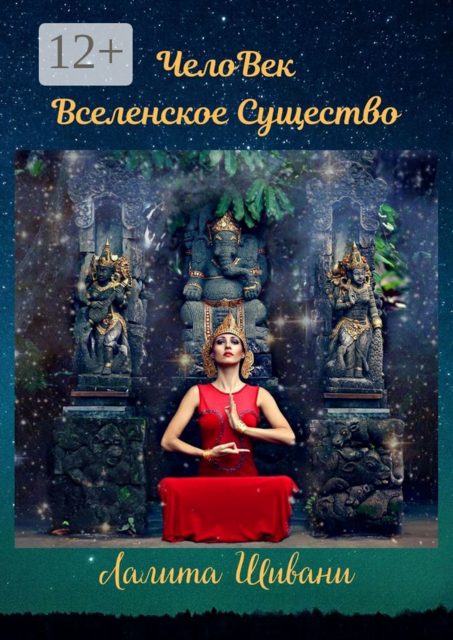 12+

ЧелоВек
Вселенское Существо

Лалита Шивани